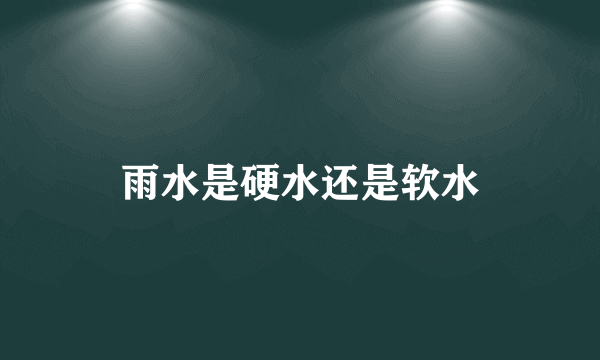 雨水是硬水还是软水